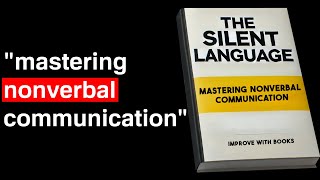 "mastering nonverbal communication"

THE SILENT LANGUAGE

MASTERING NONVERBAL COMMUNICATION

IMPROVE WITH BOOKS